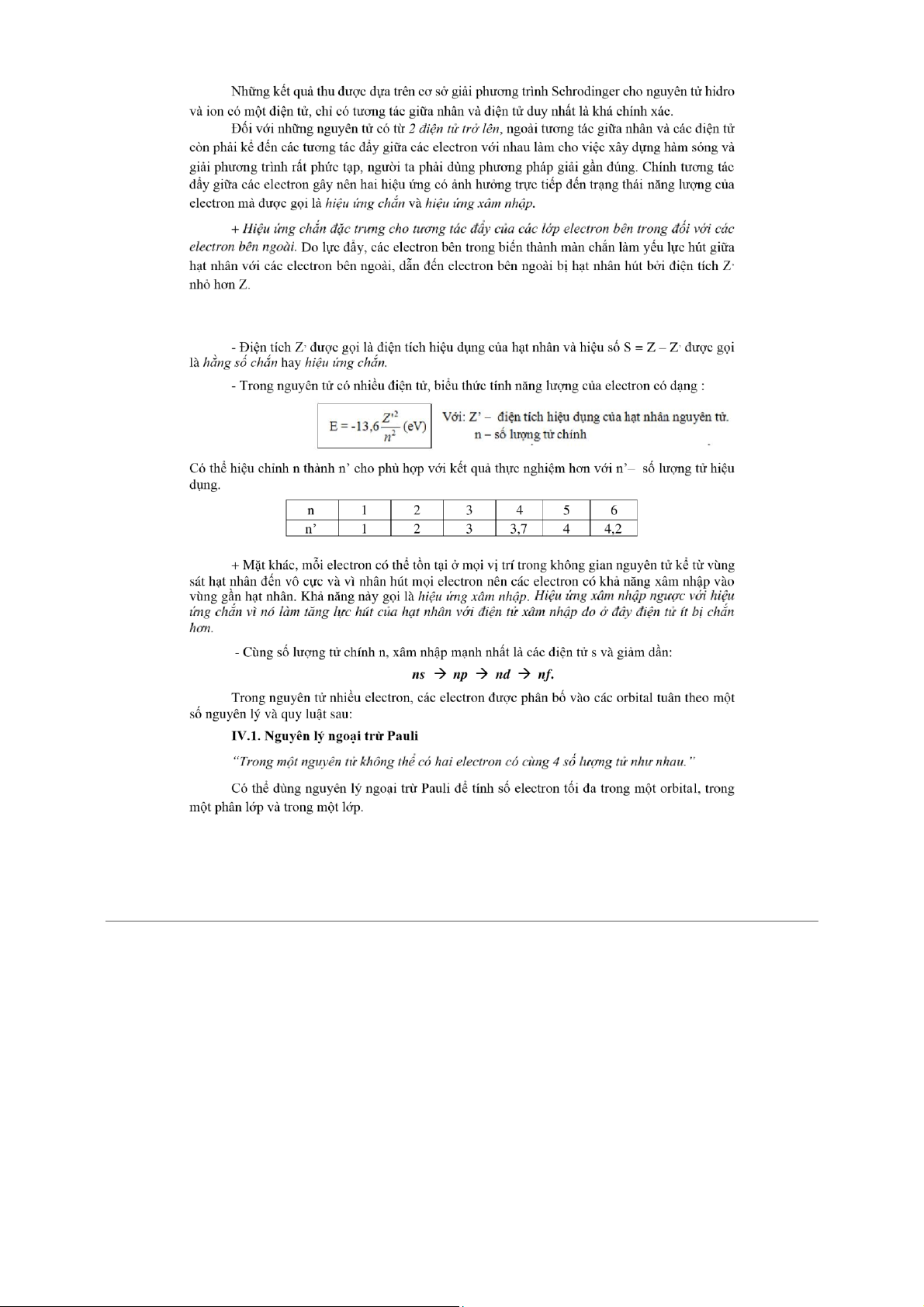 Những kết quả thu được dựa trên cơ sở giải phương trình Schrodinger cho nguyên tử hidro và ion có một điện tử, chỉ có tương tác giữa nhân và điện tử duy nhất là khá chính xác.

Đối với những nguyên tử có từ 2 điện tử trở lên, ngoài tương tác giữa nhân và các điện tử còn phải kể đến các tương tác đẩy giữa các electron với nhau làm cho việc xây dựng hàm sóng và giải phương trình rất phức tạp, người ta phải dùng phương pháp giải gần đúng. Chính tương tác đẩy giữa các electron gây nên hai hiệu ứng có ảnh hưởng trực tiếp đến trạng thái năng lượng của electron mà được gọi là hiệu ứng chắn và hiệu ứng xâm nhập.

+ Hiệu ứng chắn đặc trưng cho tương tác đẩy của các lớp electron bên trong đối với các electron bên ngoài. Do lực đẩy, các electron bên trong biến thành màn chắn làm yếu lực hút giữa hạt nhân với các electron bên ngoài, dẫn đến electron bên ngoài bị hạt nhân hút bởi điện tích Z' nhỏ hơn Z.

- Điện tích Z' được gọi là điện tích hiệu dụng của hạt nhân và hiệu số S = Z – Z' được gọi là hằng số chắn hay hiệu ứng chắn.

- Trong nguyên tử có nhiều điện tử, biểu thức tính năng lượng của electron có dạng :

$E = -13,6\frac{Z'^2}{n^2}$ (eV)

Với: Z' – điện tích hiệu dụng của hạt nhân nguyên tử.
n – số lượng tử chính

Có thể hiệu chỉnh n thành n' cho phù hợp với kết quả thực nghiệm hơn với n'– số lượng tử hiệu dụng.

| n | 1 | 2 | 3 | 4 | 5 | 6 |
|---|---|---|---|---|---|---|
| n' | 1 | 2 | 3 | 3,7 | 4 | 4,2 |

+ Mặt khác, mỗi electron có thể tồn tại ở mọi vị trí trong không gian nguyên tử kể từ vùng sát hạt nhân đến vô cực và vì nhân hút mọi electron nên các electron có khả năng xâm nhập vào vùng gần hạt nhân. Khả năng này gọi là hiệu ứng xâm nhập. Hiệu ứng xâm nhập ngược với hiệu ứng chắn vì nó làm tăng lực hút của hạt nhân với điện tử xâm nhập do ở đây điện tử ít bị chắn hơn.

- Cùng số lượng tử chính n, xâm nhập mạnh nhất là các điện tử s và giảm dần:

ns → np → nd → nf.

Trong nguyên tử nhiều electron, các electron được phân bố vào các orbital tuân theo một số nguyên lý và quy luật sau:

IV.1. Nguyên lý ngoại trừ Pauli

"Trong một nguyên tử không thể có hai electron có cùng 4 số lượng tử như nhau."

Có thể dùng nguyên lý ngoại trừ Pauli để tính số electron tối đa trong một orbital, trong một phân lớp và trong một lớp.